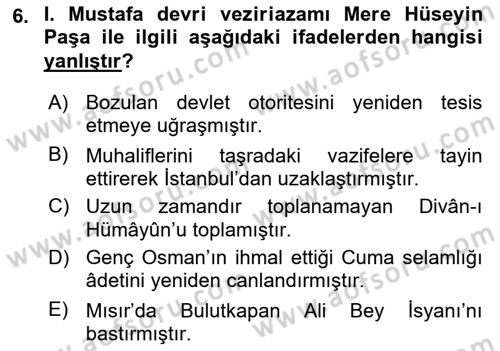 6. I. Mustafa devri veziriazamı Mere Hüseyin Paşa ile ilgili aşağıdaki ifadelerden hangisi yanlıştır?

A) Bozulan devlet otoritesini yeniden tesis etmeye uğraşmıştır.

B) Muhaliflerini taşradaki vazifelere tayin ettirerek İstanbul'dan uzaklaştırmıştır.

C) Uzun zamandır toplanamayan Divân-ı Hümâyûn'u toplamıştır.

D) Genç Osman'ın ihmal ettiği Cuma selamlığı âdetini yeniden canlandırmıştır.

E) Mısır'da Bulutkapan Ali Bey İsyanı'nı bastırmıştır.

www.aofsoru.com